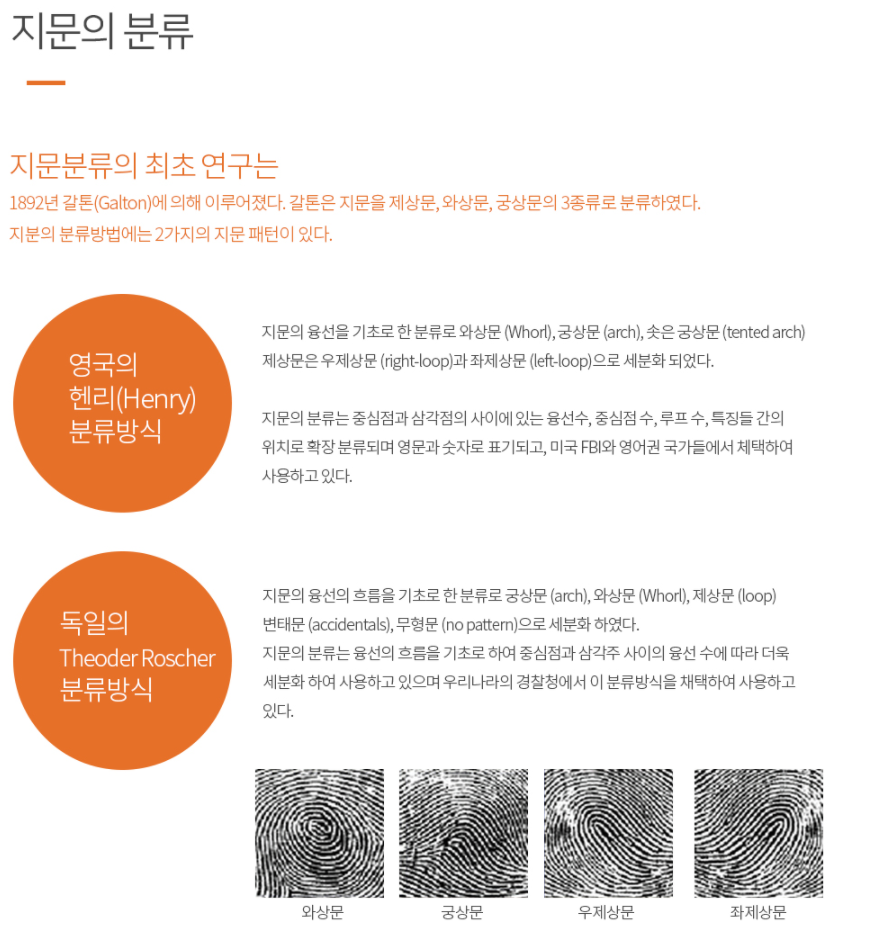 지문의 분류

지문분류의 최초 연구는
1892년 갈톤(Galton)에 의해 이루어졌다. 갈톤은 지문을 제상문, 와상문, 궁상문의 3종류로 분류하였다.
지분의 분류방법에는 2가지의 지문 패턴이 있다.

영국의
헨리(Henry)
분류방식

지문의 융선을 기초로 한 분류로 와상문 (Whorl), 궁상문 (arch), 솟은 궁상문 (tented arch)
제상문은 우제상문 (right-loop)과 좌제상문 (left-loop)으로 세분화 되었다.

지문의 분류는 중심점과 삼각점의 사이에 있는 융선수, 중심점 수, 루프 수, 특징들 간의 위치로 확장 분류되며 영문과 숫자로 표기되고, 미국 FBI와 영어권 국가들에서 체택하여 사용하고 있다.

독일의
Theoder Roscher
분류방식

지문의 융선의 흐름을 기초로 한 분류로 궁상문 (arch), 와상문 (Whorl), 제상문 (loop)
변태문 (accidentals), 무형문 (no pattern)으로 세분화 하였다.
지문의 분류는 융선의 흐름을 기초로 하여 중심점과 삼각주 사이의 융선 수에 따라 더욱 세분화 하여 사용하고 있으며 우리나라의 경찰청에서 이 분류방식을 채택하여 사용하고 있다.

와상문
궁상문
우제상문
좌제상문